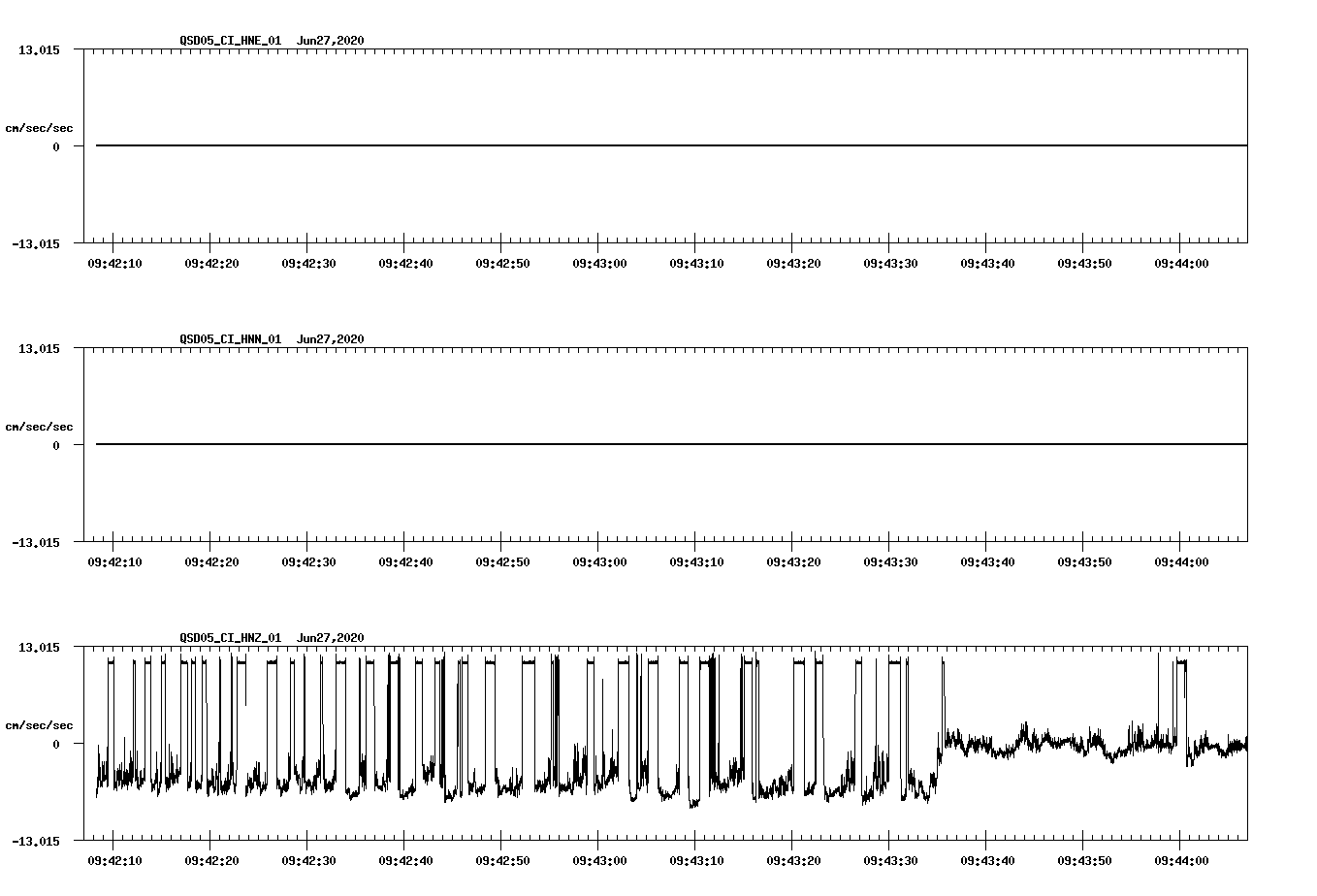 QSD05_CI_HNE_01 Jun27,2020

13.015

cm/sec/sec

0

-13.015

09:42:10 09:42:20 09:42:30 09:42:40 09:42:50 09:43:00 09:43:10 09:43:20 09:43:30 09:43:40 09:43:50 09:44:00

QSD05_CI_HNN_01 Jun27,2020

13.015

cm/sec/sec

0

-13.015

09:42:10 09:42:20 09:42:30 09:42:40 09:42:50 09:43:00 09:43:10 09:43:20 09:43:30 09:43:40 09:43:50 09:44:00

QSD05_CI_HNZ_01 Jun27,2020

13.015

cm/sec/sec

0

-13.015

09:42:10 09:42:20 09:42:30 09:42:40 09:42:50 09:43:00 09:43:10 09:43:20 09:43:30 09:43:40 09:43:50 09:44:00